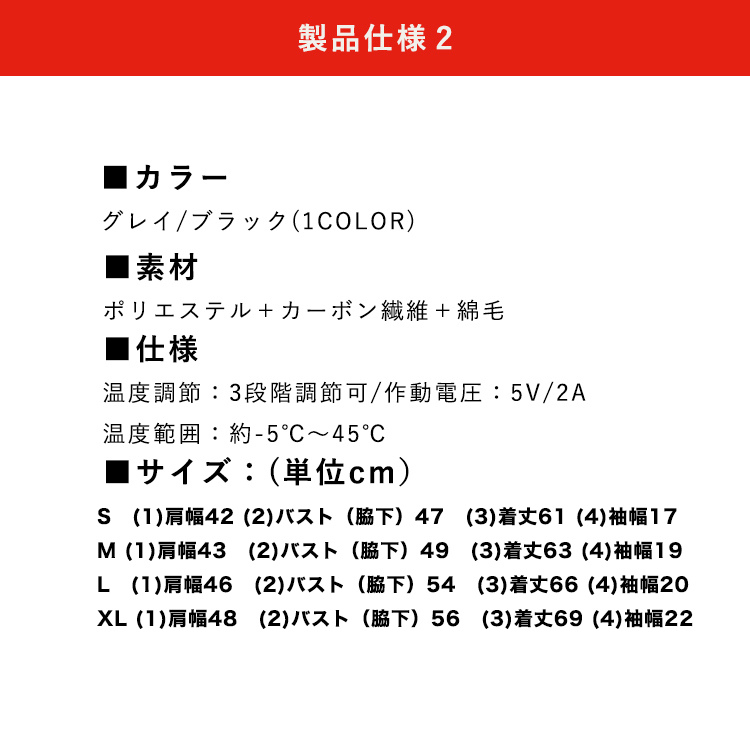 製品仕様 2

■カラー

グレイ/ブラック(1COLOR)

■素材

ポリエステル＋カーボン繊維＋綿毛

■仕様

温度調節：3段階調節可/作動電圧：5V/2A

温度範囲：約-5°C～45°C

■サイズ：(単位cm)

S (1)肩幅42 (2)バスト（脇下）47 (3)着丈61 (4)袖幅17

M (1)肩幅43 (2)バスト（脇下）49 (3)着丈63 (4)袖幅19

L (1)肩幅46 (2)バスト（脇下）54 (3)着丈66 (4)袖幅20

XL (1)肩幅48 (2)バスト（脇下）56 (3)着丈69 (4)袖幅22